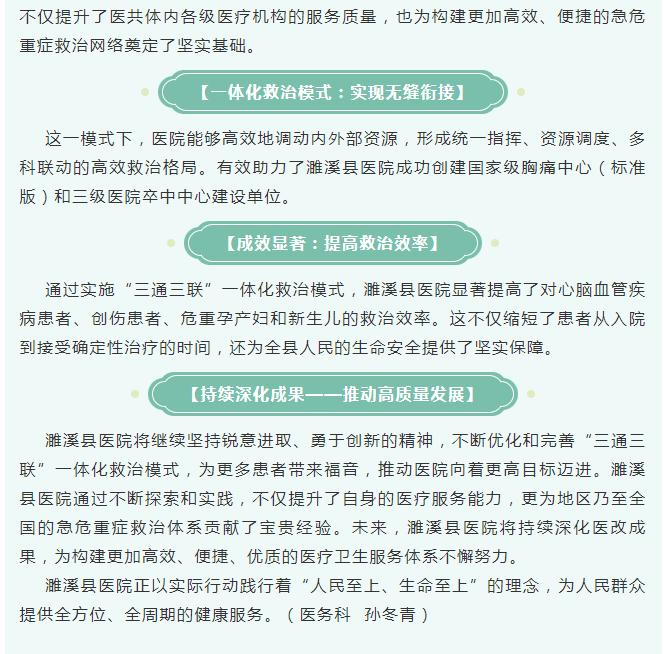 不仅提升了医共体内各级医疗机构的服务质量，也为构建更加高效、便捷的急危重症救治网络奠定了坚实基础。

【一体化救治模式：实现无缝衔接】

这一模式下，医院能够高效地调动内外部资源，形成统一指挥、资源调度、多科联动的高效救治格局。有效助力了濉溪县医院成功创建国家级胸痛中心（标准版）和三级医院卒中中心建设单位。

【成效显著：提高救治效率】

通过实施“三通三联”一体化救治模式，濉溪县医院显著提高了对心脑血管疾病患者、创伤患者、危重孕产妇和新生儿的救治效率。这不仅缩短了患者从入院到接受确定性治疗的时间，还为全县人民的生命安全提供了坚实保障。

【持续深化成果——推动高质量发展】

濉溪县医院将继续坚持锐意进取、勇于创新的精神，不断优化和完善“三通三联”一体化救治模式，为更多患者带来福音，推动医院向着更高目标迈进。濉溪县医院通过不断探索和实践，不仅提升了自身的医疗服务能力，更为地区乃至全国的急危重症救治体系贡献了宝贵经验。未来，濉溪县医院将持续深化医改成果，为构建更加高效、便捷、优质的医疗卫生服务体系不懈努力。

濉溪县医院正以实际行动践行着“人民至上、生命至上”的理念，为人民群众提供全方位、全周期的健康服务。（医务科　孙冬青）